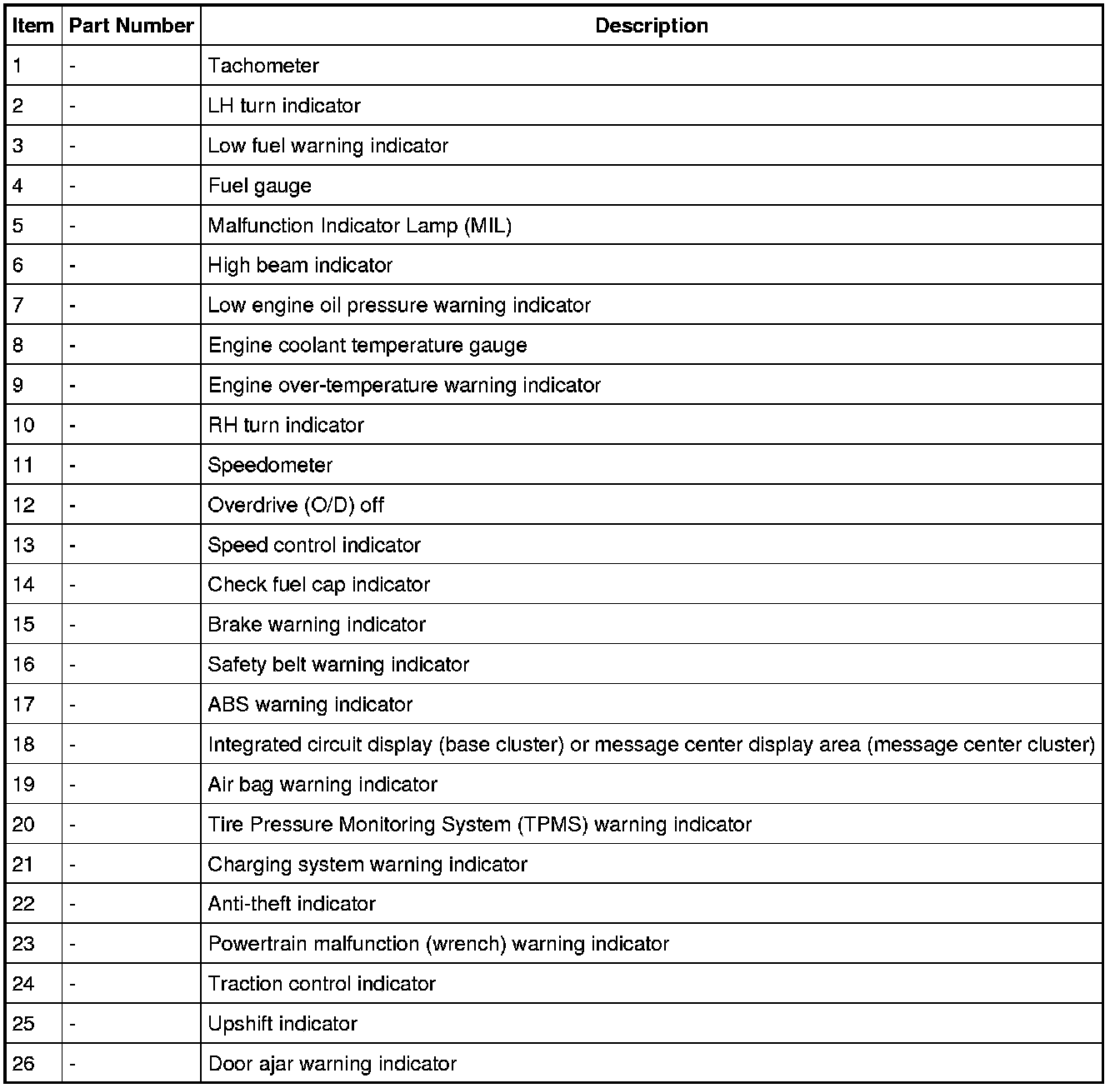 | Item | Part Number | Description |
|---|---|---|
| 1 | - | Tachometer |
| 2 | - | LH turn indicator |
| 3 | - | Low fuel warning indicator |
| 4 | - | Fuel gauge |
| 5 | - | Malfunction Indicator Lamp (MIL) |
| 6 | - | High beam indicator |
| 7 | - | Low engine oil pressure warning indicator |
| 8 | - | Engine coolant temperature gauge |
| 9 | - | Engine over-temperature warning indicator |
| 10 | - | RH turn indicator |
| 11 | - | Speedometer |
| 12 | - | Overdrive (O/D) off |
| 13 | - | Speed control indicator |
| 14 | - | Check fuel cap indicator |
| 15 | - | Brake warning indicator |
| 16 | - | Safety belt warning indicator |
| 17 | - | ABS warning indicator |
| 18 | - | Integrated circuit display (base cluster) or message center display area (message center cluster) |
| 19 | - | Air bag warning indicator |
| 20 | - | Tire Pressure Monitoring System (TPMS) warning indicator |
| 21 | - | Charging system warning indicator |
| 22 | - | Anti-theft indicator |
| 23 | - | Powertrain malfunction (wrench) warning indicator |
| 24 | - | Traction control indicator |
| 25 | - | Upshift indicator |
| 26 | - | Door ajar warning indicator |